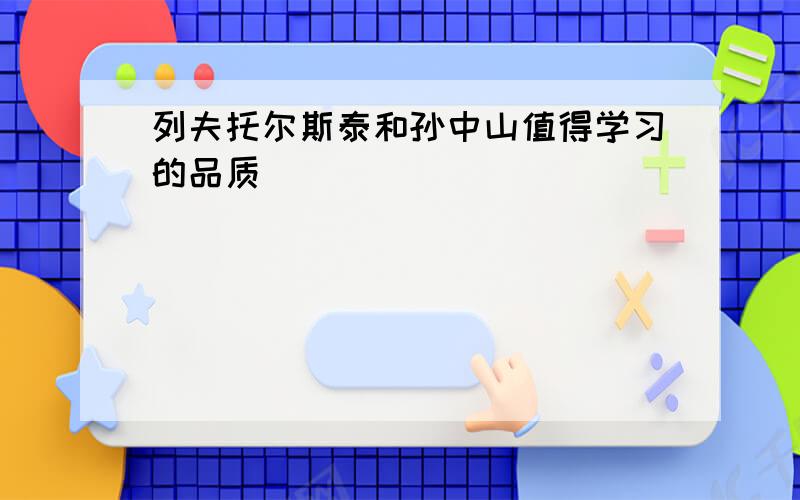 列夫托尔斯泰和孙中山值得学习的品质